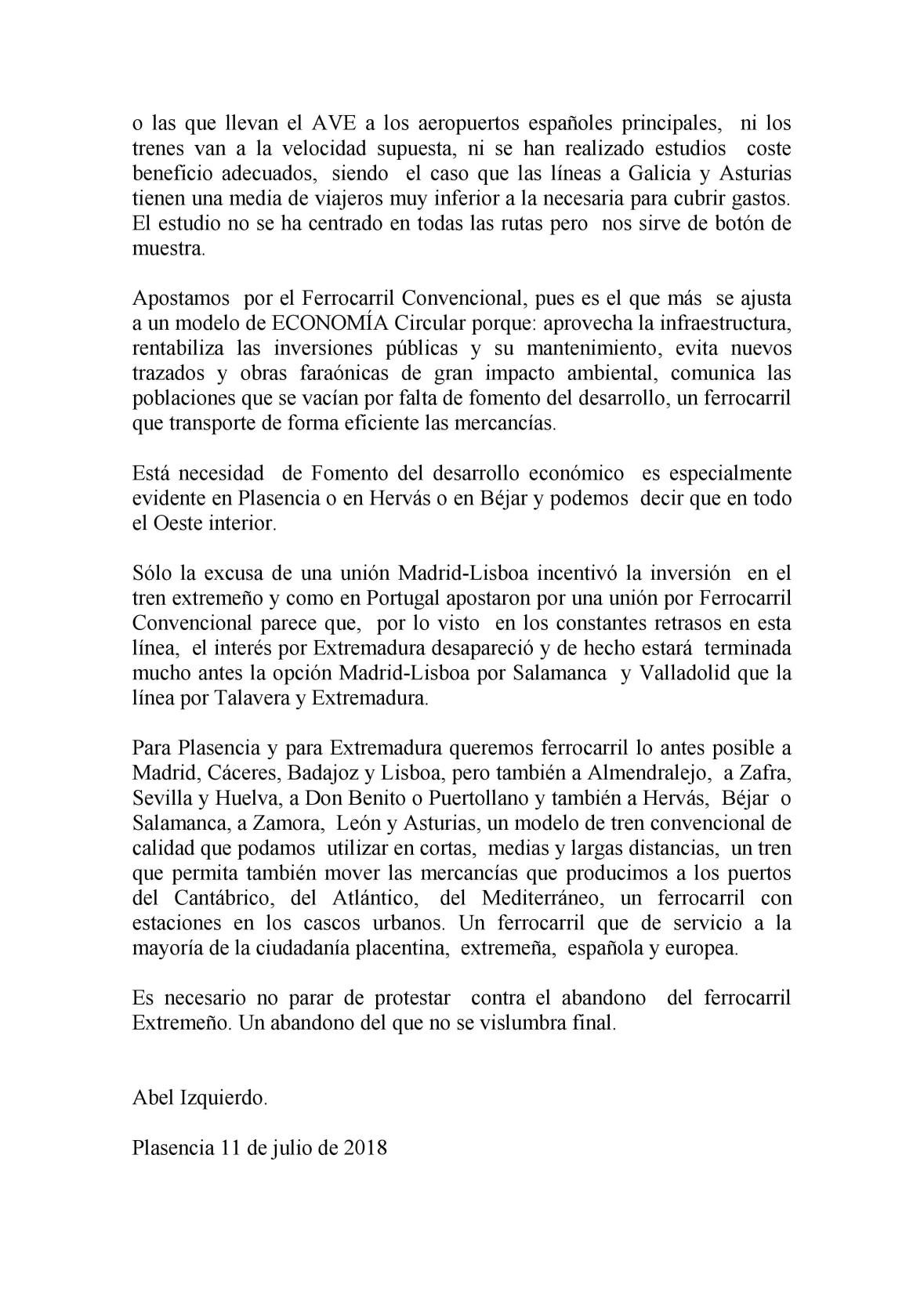 o las que llevan el AVE a los aeropuertos españoles principales, ni los trenes van a la velocidad supuesta, ni se han realizado estudios coste beneficio adecuados, siendo el caso que las líneas a Galicia y Asturias tienen una media de viajeros muy inferior a la necesaria para cubrir gastos. El estudio no se ha centrado en todas las rutas pero nos sirve de botón de muestra.

Apostamos por el Ferrocarril Convencional, pues es el que más se ajusta a un modelo de ECONOMÍA Circular porque: aprovecha la infraestructura, rentabiliza las inversiones públicas y su mantenimiento, evita nuevos trazados y obras faraónicas de gran impacto ambiental, comunica las poblaciones que se vacían por falta de fomento del desarrollo, un ferrocarril que transporte de forma eficiente las mercancías.

Está necesidad de Fomento del desarrollo económico es especialmente evidente en Plasencia o en Hervás o en Béjar y podemos decir que en todo el Oeste interior.

Sólo la excusa de una unión Madrid-Lisboa incentivó la inversión en el tren extremeño y como en Portugal apostaron por una unión por Ferrocarril Convencional parece que, por lo visto en los constantes retrasos en esta línea, el interés por Extremadura desapareció y de hecho estará terminada mucho antes la opción Madrid-Lisboa por Salamanca y Valladolid que la línea por Talavera y Extremadura.

Para Plasencia y para Extremadura queremos ferrocarril lo antes posible a Madrid, Cáceres, Badajoz y Lisboa, pero también a Almendralejo, a Zafra, Sevilla y Huelva, a Don Benito o Puertollano y también a Hervás, Béjar o Salamanca, a Zamora, León y Asturias, un modelo de tren convencional de calidad que podamos utilizar en cortas, medias y largas distancias, un tren que permita también mover las mercancías que producimos a los puertos del Cantábrico, del Atlántico, del Mediterráneo, un ferrocarril con estaciones en los cascos urbanos. Un ferrocarril que de servicio a la mayoría de la ciudadanía placentina, extremeña, española y europea.

Es necesario no parar de protestar contra el abandono del ferrocarril Extremeño. Un abandono del que no se vislumbra final.

Abel Izquierdo.

Plasencia 11 de julio de 2018